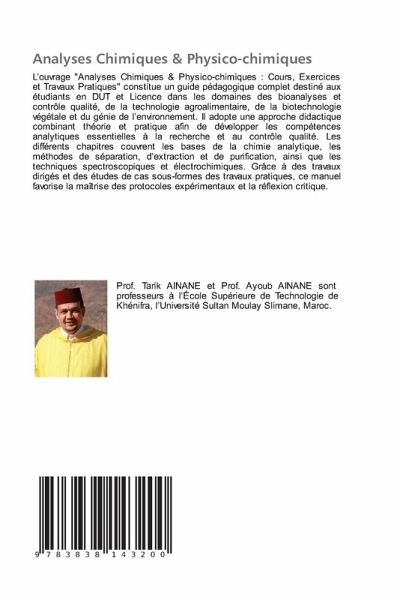 Analyses Chimiques & Physico-chimiques

L'ouvrage "Analyses Chimiques & Physico-chimiques : Cours, Exercices et Travaux Pratiques" constitue un guide pédagogique complet destiné aux étudiants en DUT et Licence dans les domaines des bioanalyses et contrôle qualité, de la technologie agroalimentaire, de la biotechnologie végétale et du génie de l'environnement. Il adopte une approche didactique combinant théorie et pratique afin de développer les compétences analytiques essentielles à la recherche et au contrôle qualité. Les différents chapitres couvrent les bases de la chimie analytique, les méthodes de séparation, d'extraction et de purification, ainsi que les techniques spectroscopiques et électrochimiques. Grâce à des travaux dirigés et des études de cas sous-formes des travaux pratiques, ce manuel favorise la maîtrise des protocoles expérimentaux et la réflexion critique.

Prof. Tarik AINANE et Prof. Ayoub AINANE sont professeurs à l'École Supérieure de Technologie de Khénifra, l'Université Sultan Moulay Slimane, Maroc.

9 783838 143200